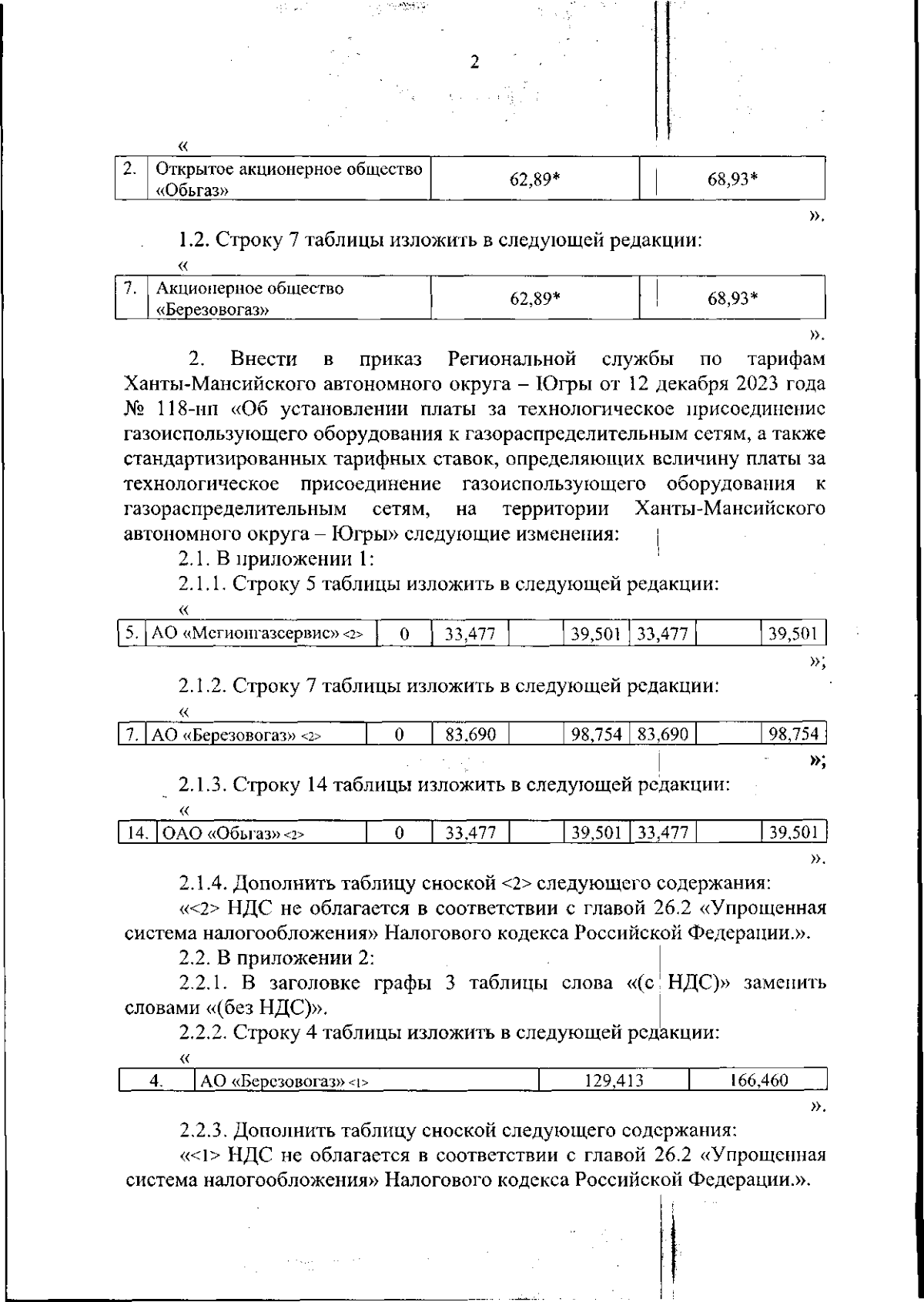 2

«

| 2. | Открытое акционерное общество «Обьгаз» | 62,89* | 68,93* |
|---|---|---|---|

».

1.2. Строку 7 таблицы изложить в следующей редакции:

«

| 7. | Акционерное общество «Березовогаз» | 62,89* | 68,93* |
|---|---|---|---|

».

2. Внести в приказ Региональной службы по тарифам Ханты-Мансийского автономного округа – Югры от 12 декабря 2023 года № 118-нп «Об установлении платы за технологическое присоединение газоиспользующего оборудования к газораспределительным сетям, а также стандартизированных тарифных ставок, определяющих величину платы за технологическое присоединение газоиспользующего оборудования к газораспределительным сетям, на территории Ханты-Мансийского автономного округа – Югры» следующие изменения:

2.1. В приложении 1:

2.1.1. Строку 5 таблицы изложить в следующей редакции:

«

| 5. | АО «Мегионгазсервис» <2> | 0 | 33,477 | | 39,501 | 33,477 | | 39,501 |
|---|---|---|---|---|---|---|---|---|

»;

2.1.2. Строку 7 таблицы изложить в следующей редакции:

«

| 7. | АО «Березовогаз» <2> | 0 | 83,690 | | 98,754 | 83,690 | | 98,754 |
|---|---|---|---|---|---|---|---|---|

»;

2.1.3. Строку 14 таблицы изложить в следующей редакции:

«

| 14. | ОАО «Обьгаз» <2> | 0 | 33,477 | | 39,501 | 33,477 | | 39,501 |
|---|---|---|---|---|---|---|---|---|

».

2.1.4. Дополнить таблицу сноской <2> следующего содержания:

«<2> НДС не облагается в соответствии с главой 26.2 «Упрощенная система налогообложения» Налогового кодекса Российской Федерации.».

2.2. В приложении 2:

2.2.1. В заголовке графы 3 таблицы слова «(с НДС)» заменить словами «(без НДС)».

2.2.2. Строку 4 таблицы изложить в следующей редакции:

«

| 4. | АО «Березовогаз» <1> | 129,413 | 166,460 |
|---|---|---|---|

».

2.2.3. Дополнить таблицу сноской следующего содержания:

«<1> НДС не облагается в соответствии с главой 26.2 «Упрощенная система налогообложения» Налогового кодекса Российской Федерации.».